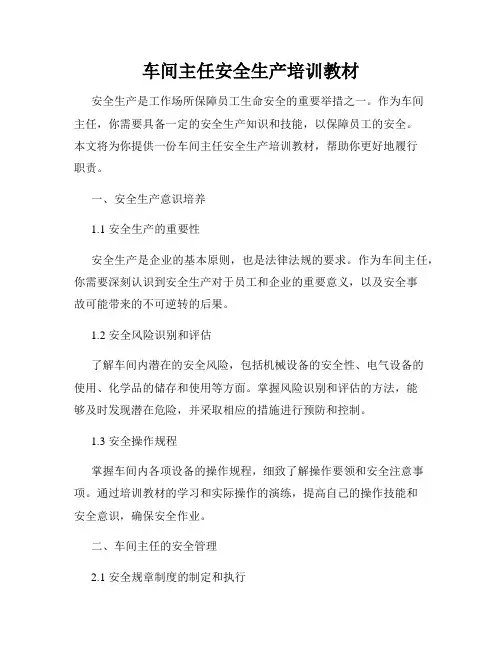 车间主任安全生产培训教材

安全生产是工作场所保障员工生命安全的重要举措之一。作为车间主任，你需要具备一定的安全生产知识和技能，以保障员工的安全。本文将为你提供一份车间主任安全生产培训教材，帮助你更好地履行职责。

一、安全生产意识培养

1.1 安全生产的重要性

安全生产是企业的基本原则，也是法律法规的要求。作为车间主任，你需要深刻认识到安全生产对于员工和企业的重要意义，以及安全事故可能带来的不可逆转的后果。

1.2 安全风险识别和评估

了解车间内潜在的安全风险，包括机械设备的安全性、电气设备的使用、化学品的储存和使用等方面。掌握风险识别和评估的方法，能够及时发现潜在危险，并采取相应的措施进行预防和控制。

1.3 安全操作规程

掌握车间内各项设备的操作规程，细致了解操作要领和安全注意事项。通过培训教材的学习和实际操作的演练，提高自己的操作技能和安全意识，确保安全作业。

二、车间主任的安全管理

2.1 安全规章制度的制定和执行